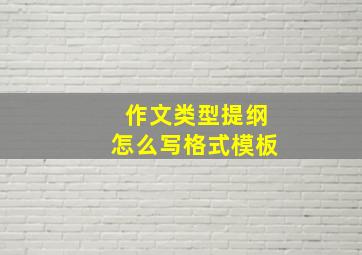 作文类型提纲
怎么写格式模板